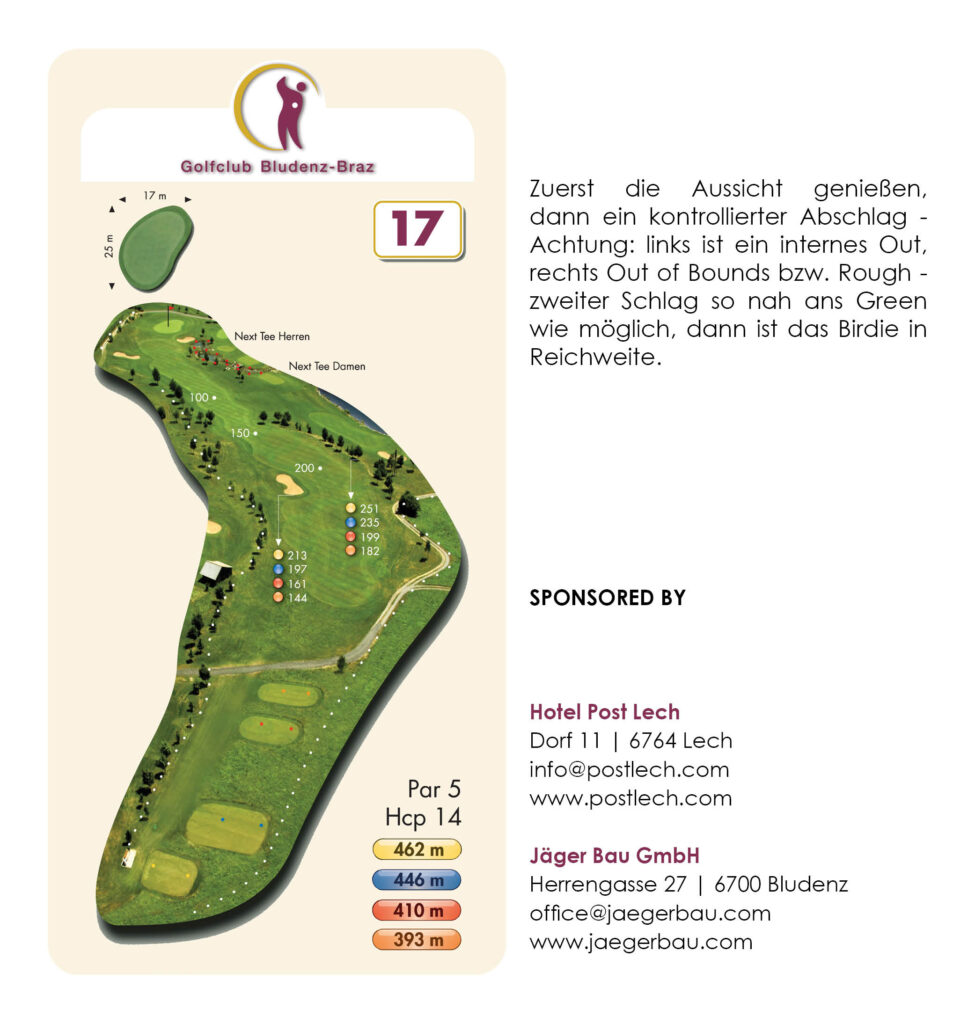 Golfclub Bludenz-Braz

17 m

25 m

17

Next Tee Herren

Next Tee Damen

100

150

200

251
235
199
182

213
197
161
144

Par 5
Hcp 14

462 m
446 m
410 m
393 m

Zuerst die Aussicht genießen, dann ein kontrollierter Abschlag - Achtung: links ist ein internes Out, rechts Out of Bounds bzw. Rough - zweiter Schlag so nah ans Green wie möglich, dann ist das Birdie in Reichweite.

SPONSORED BY

Hotel Post Lech
Dorf 11 | 6764 Lech
info@postlech.com
www.postlech.com

Jäger Bau GmbH
Herrengasse 27 | 6700 Bludenz
office@jaegerbau.com
www.jaegerbau.com